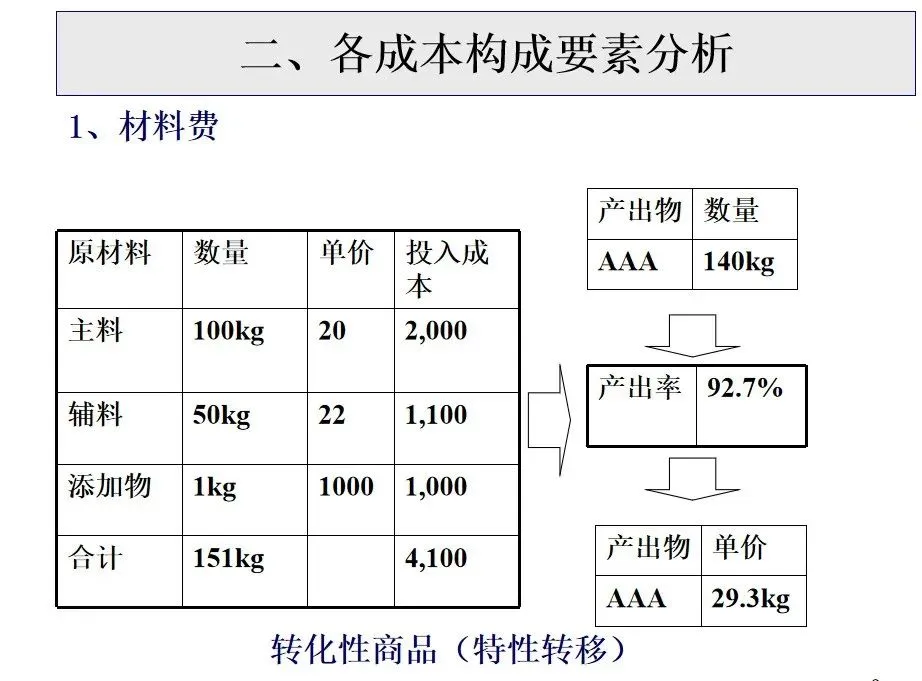 二、各成本构成要素分析

1、材料费

| 原材料 | 数量 | 单价 | 投入成本 |
|---|---|---|---|
| 主料 | 100kg | 20 | 2,000 |
| 辅料 | 50kg | 22 | 1,100 |
| 添加物 | 1kg | 1000 | 1,000 |
| 合计 | 151kg | | 4,100 |

| 产出物 | 数量 |
|---|---|
| AAA | 140kg |

| 产出率 | 92.7% |
|---|---|

| 产出物 | 单价 |
|---|---|
| AAA | 29.3kg |

转化性商品（特性转移）